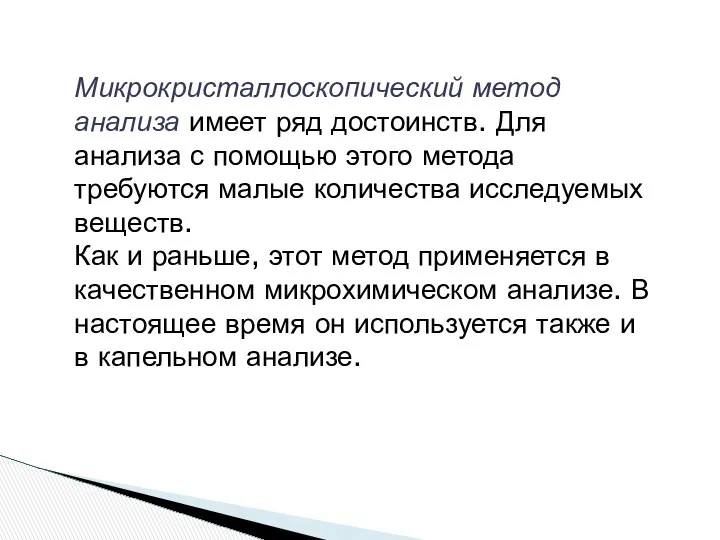 Микрокристаллоскопический метод анализа имеет ряд достоинств. Для анализа с помощью этого метода требуются малые количества исследуемых веществ.
Как и раньше, этот метод применяется в качественном микрохимическом анализе. В настоящее время он используется также и в капельном анализе.